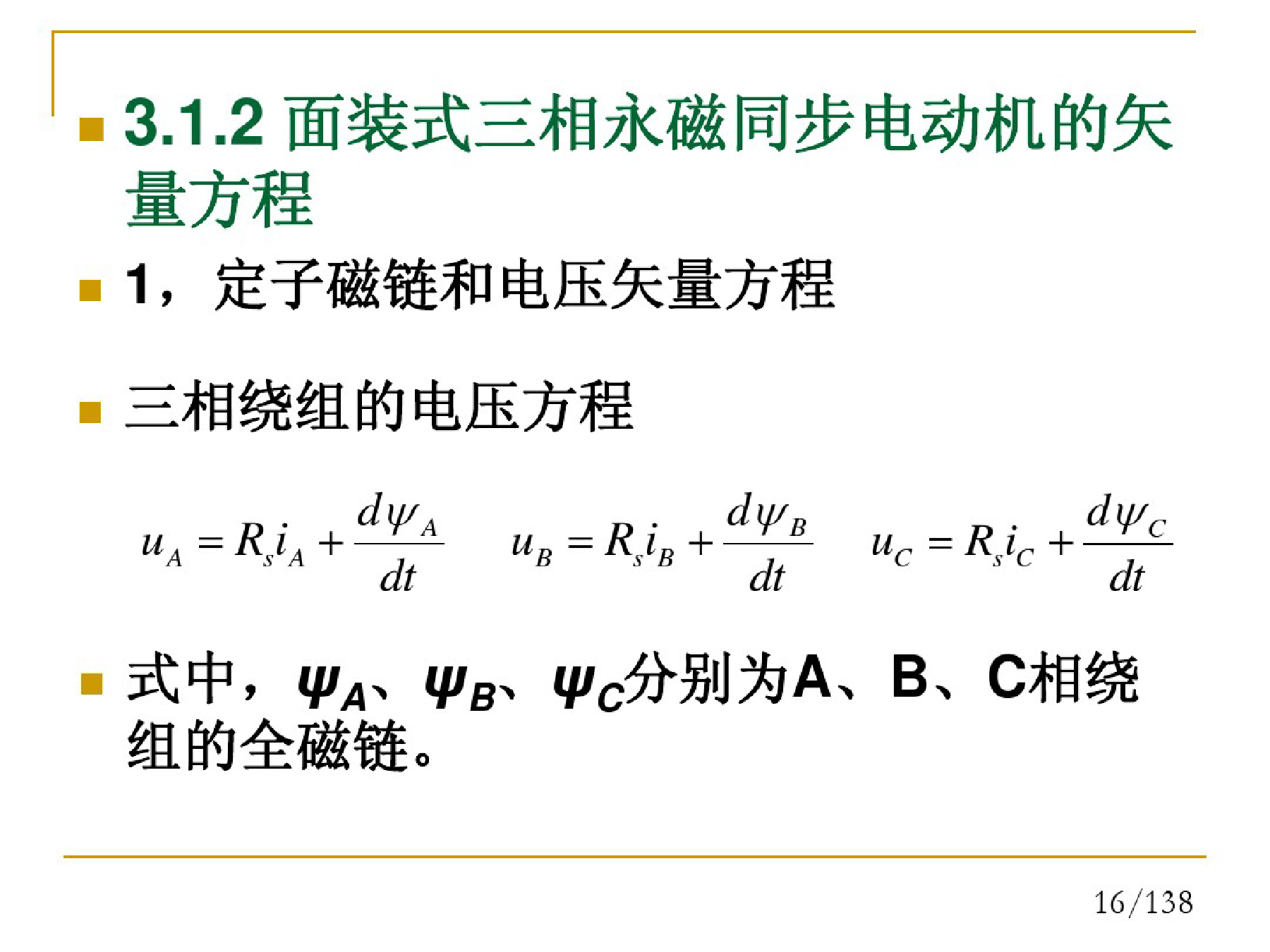 3.1.2 面装式三相永磁同步电动机的矢量方程

1，定子磁链和电压矢量方程

三相绕组的电压方程

$u_A = R_s i_A + \frac{d\psi_A}{dt}$ $u_B = R_s i_B + \frac{d\psi_B}{dt}$ $u_C = R_s i_C + \frac{d\psi_C}{dt}$

式中，$\psi_A$、$\psi_B$、$\psi_C$分别为A、B、C相绕组的全磁链。

16/138